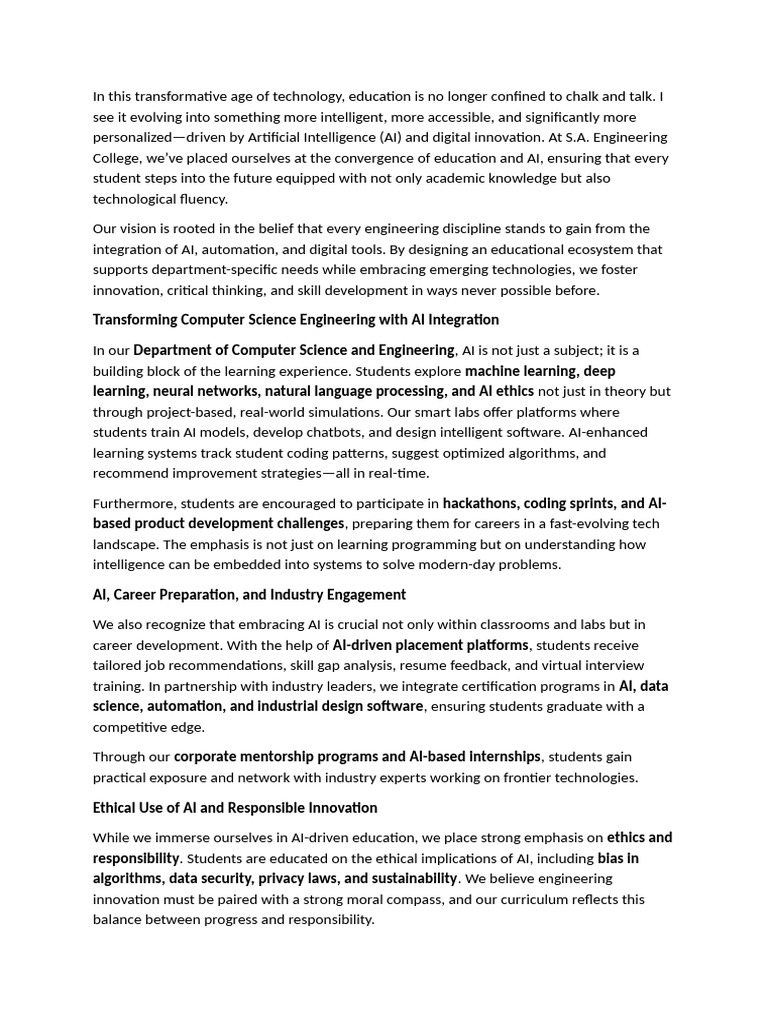 In this transformative age of technology, education is no longer confined to chalk and talk. I see it evolving into something more intelligent, more accessible, and significantly more personalized—driven by Artificial Intelligence (AI) and digital innovation. At S.A. Engineering College, we've placed ourselves at the convergence of education and AI, ensuring that every student steps into the future equipped with not only academic knowledge but also technological fluency.

Our vision is rooted in the belief that every engineering discipline stands to gain from the integration of AI, automation, and digital tools. By designing an educational ecosystem that supports department-specific needs while embracing emerging technologies, we foster innovation, critical thinking, and skill development in ways never possible before.

Transforming Computer Science Engineering with AI Integration

In our Department of Computer Science and Engineering, AI is not just a subject; it is a building block of the learning experience. Students explore machine learning, deep learning, neural networks, natural language processing, and AI ethics not just in theory but through project-based, real-world simulations. Our smart labs offer platforms where students train AI models, develop chatbots, and design intelligent software. AI-enhanced learning systems track student coding patterns, suggest optimized algorithms, and recommend improvement strategies—all in real-time.

Furthermore, students are encouraged to participate in hackathons, coding sprints, and AI-based product development challenges, preparing them for careers in a fast-evolving tech landscape. The emphasis is not just on learning programming but on understanding how intelligence can be embedded into systems to solve modern-day problems.

AI, Career Preparation, and Industry Engagement

We also recognize that embracing AI is crucial not only within classrooms and labs but in career development. With the help of AI-driven placement platforms, students receive tailored job recommendations, skill gap analysis, resume feedback, and virtual interview training. In partnership with industry leaders, we integrate certification programs in AI, data science, automation, and industrial design software, ensuring students graduate with a competitive edge.

Through our corporate mentorship programs and AI-based internships, students gain practical exposure and network with industry experts working on frontier technologies.

Ethical Use of AI and Responsible Innovation

While we immerse ourselves in AI-driven education, we place strong emphasis on ethics and responsibility. Students are educated on the ethical implications of AI, including bias in algorithms, data security, privacy laws, and sustainability. We believe engineering innovation must be paired with a strong moral compass, and our curriculum reflects this balance between progress and responsibility.